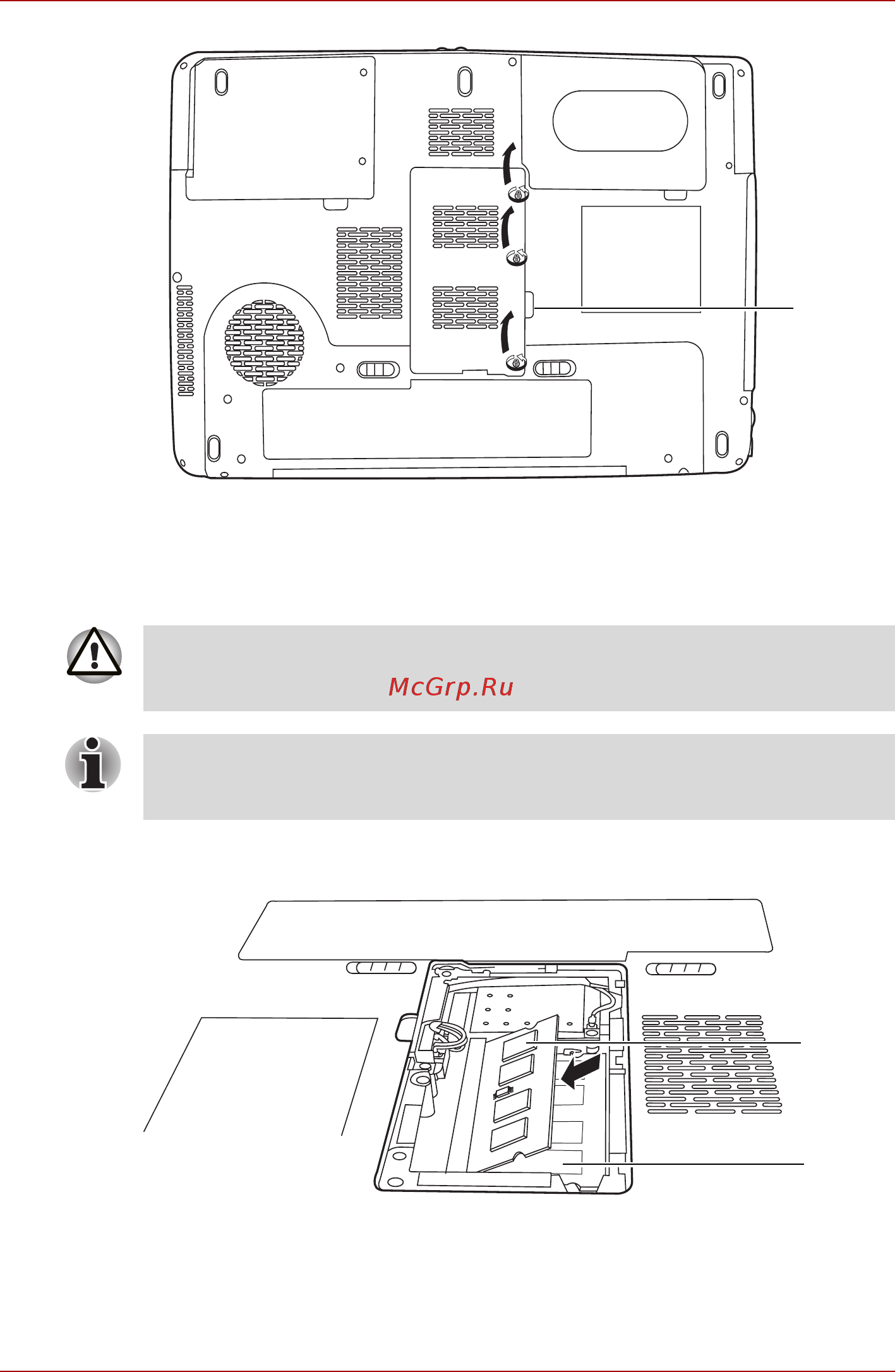 McGrp.Ru